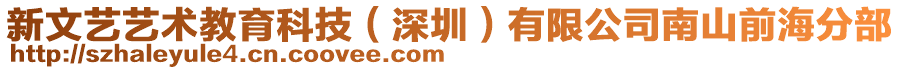 新文艺艺术教育科技（深圳）有限公司南山前海分部
http://szhaleyule4.cn.coovee.com